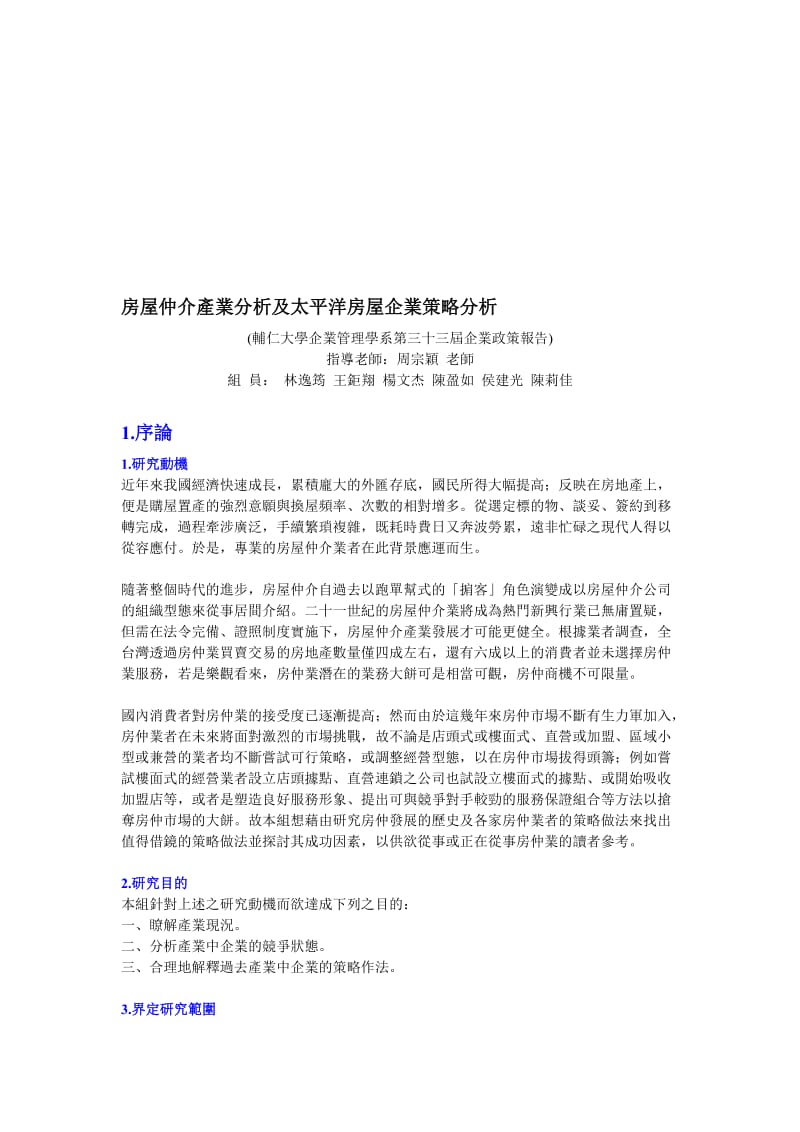 房屋仲介產業分析及太平洋房屋企業策略分析

(輔仁大學企業管理學系第三十三屆企業政策報告)
指導老師：周宗穎 老師
組 員： 林逸筠 王鉅翔 楊文杰 陳盈如 侯建光 陳莉佳

1.序論

1.研究動機
近年來我國經濟快速成長，累積龐大的外匯存底，國民所得大幅提高；反映在房地產上，便是購屋置產的強烈意願與換屋頻率、次數的相對增多。從選定標的物、談妥、簽約到移轉完成，過程牽涉廣泛，手續繁瑣複雜，既耗時費日又奔波勞累，遠非忙碌之現代人得以從容應付。於是，專業的房屋仲介業者在此背景應運而生。

隨著整個時代的進步，房屋仲介自過去以跑單幫式的「掮客」角色演變成以房屋仲介公司的組織型態來從事居間介紹。二十一世紀的房屋仲介業將成為熱門新興行業已無庸置疑，但需在法令完備、證照制度實施下，房屋仲介產業發展才可能更健全。根據業者調查，全台灣透過房仲業買賣交易的房地產數量僅四成左右，還有六成以上的消費者並未選擇房仲業服務，若是樂觀看來，房仲業潛在的業務大餅可是相當可觀，房仲商機不可限量。

國內消費者對房仲業的接受度已逐漸提高；然而由於這幾年來房仲市場不斷有生力軍加入，房仲業者在未來將面對激烈的市場挑戰，故不論是店頭式或樓面式、直營或加盟、區域小型或兼營的業者均不斷嘗試可行策略，或調整經營型態，以在房仲市場拔得頭籌；例如嘗試樓面式的經營業者設立店頭據點、直營連鎖之公司也試設立樓面式的據點、或開始吸收加盟店等，或者是塑造良好服務形象、提出可與競爭對手較勁的服務保證組合等方法以搶奪房仲市場的大餅。故本組想藉由研究房仲發展的歷史及各家房仲業者的策略做法來找出值得借鏡的策略做法並探討其成功因素，以供欲從事或正在從事房仲業的讀者參考。

2.研究目的
本組針對上述之研究動機而欲達成下列之目的：
一、瞭解產業現況。
二、分析產業中企業的競爭狀態。
三、合理地解釋過去產業中企業的策略作法。

3.界定研究範圍